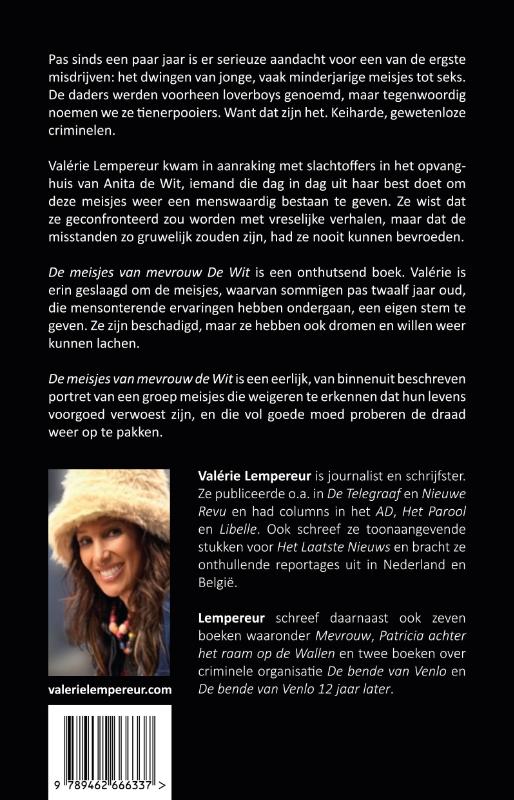 Pas sinds een paar jaar is er serieuze aandacht voor een van de ergste misdrijven: het dwingen van jonge, vaak minderjarige meisjes tot seks. De daders werden voorheen loverboys genoemd, maar tegenwoordig noemen we ze tienerpooiers. Want dat zijn het. Keiharde, gewetenloze criminelen.

Valérie Lempereur kwam in aanraking met slachtoffers in het opvanghuis van Anita de Wit, iemand die dag in dag uit haar best doet om deze meisjes weer een menswaardig bestaan te geven. Ze wist dat ze geconfronteerd zou worden met vreselijke verhalen, maar dat de misstanden zo gruwelijk zouden zijn, had ze nooit kunnen bevroeden.

De meisjes van mevrouw De Wit is een onthutsend boek. Valérie is erin geslaagd om de meisjes, waarvan sommigen pas twaalf jaar oud, die mensonterende ervaringen hebben ondergaan, een eigen stem te geven. Ze zijn beschadigd, maar ze hebben ook dromen en willen weer kunnen lachen.

De meisjes van mevrouw de Wit is een eerlijk, van binnenuit beschreven portret van een groep meisjes die weigeren te erkennen dat hun levens voorgoed verwoest zijn, en die vol goede moed proberen de draad weer op te pakken.

Valérie Lempereur is journalist en schrijfster. Ze publiceerde o.a. in De Telegraaf en Nieuwe Revu en had columns in het AD, Het Parool en Libelle. Ook schreef ze toonaangevende stukken voor Het Laatste Nieuws en bracht ze onthullende reportages uit in Nederland en België.

Lempereur schreef daarnaast ook zeven boeken waaronder Mevrouw, Patricia achter het raam op de Wallen en twee boeken over criminele organisatie De bende van Venlo en De bende van Venlo 12 jaar later.

valerielempereur.com

9 789462 666337 >